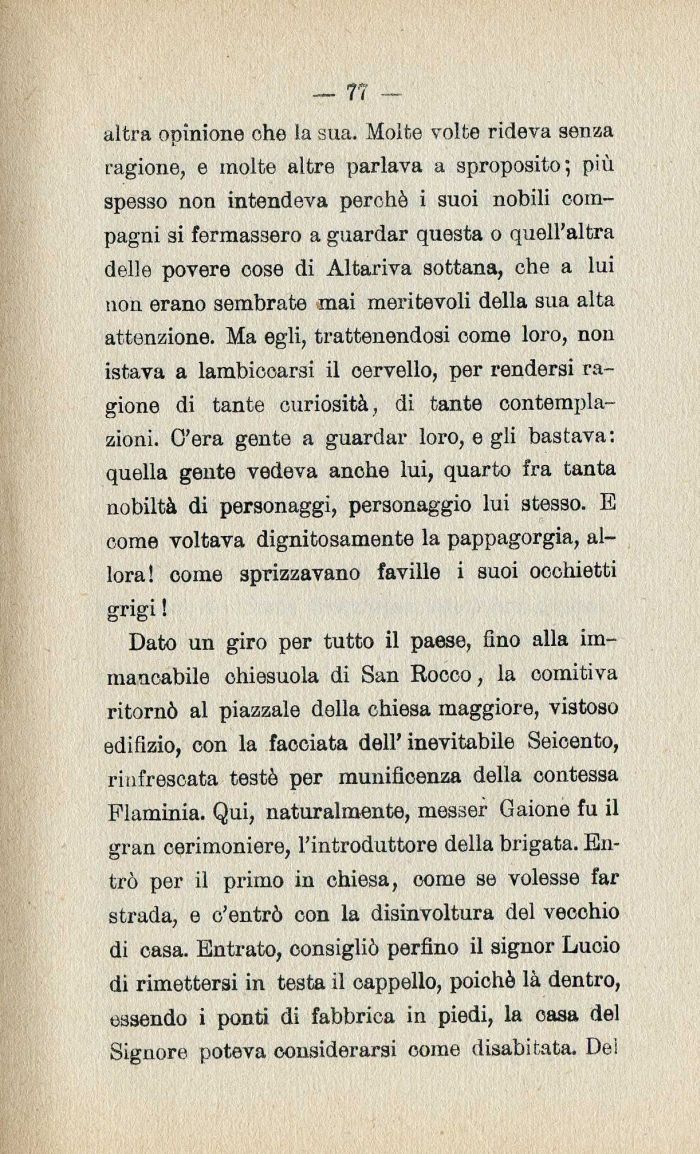 — 77 —

altra opinione che la sua. Molte volte rideva senza ragione, e molte altre parlava a sproposito; più spesso non intendeva perchè i suoi nobili compagni si fermassero a guardar questa o quell'altra delle povere cose di Altariva sottana, che a lui non erano sembrate mai meritevoli della sua alta attenzione. Ma egli, trattenendosi come loro, non istava a lambiccarsi il cervello, per rendersi ragione di tante curiosità, di tante contemplazioni. C'era gente a guardar loro, e gli bastava: quella gente vedeva anche lui, quarto fra tanta nobiltà di personaggi, personaggio lui stesso. E come voltava dignitosamente la pappagorgia, allora! come sprizzavano faville i suoi occhietti grigi!

Dato un giro per tutto il paese, fino alla immancabile chiesuola di San Rocco, la comitiva ritornò al piazzale della chiesa maggiore, vistoso edifizio, con la facciata dell'inevitabile Seicento, rinfrescata testè per munificenza della contessa Flaminia. Qui, naturalmente, messer Gaione fu il gran cerimoniere, l'introduttore della brigata. Entrò per il primo in chiesa, come se volesse far strada, e c'entrò con la disinvoltura del vecchio di casa. Entrato, consigliò perfino il signor Lucio di rimettersi in testa il cappello, poichè là dentro, essendo i ponti di fabbrica in piedi, la casa del Signore poteva considerarsi come disabitata. Del